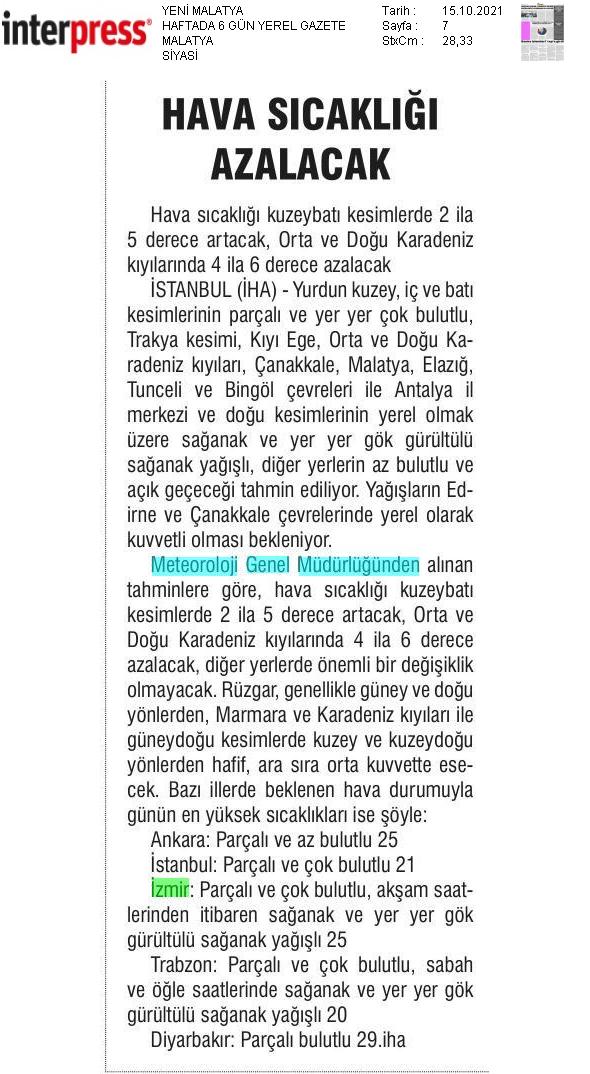 interpress®

YENİ MALATYA
HAFTADA 6 GÜN YEREL GAZETE
MALATYA
SİYASİ

Tarih : 15.10.2021
Sayfa : 7
StxCm : 28,33

HAVA SICAKLIĞI AZALACAK

Hava sıcaklığı kuzeybatı kesimlerde 2 ila 5 derece artacak, Orta ve Doğu Karadeniz kıyılarında 4 ila 6 derece azalacak

İSTANBUL (İHA) - Yurdun kuzey, iç ve batı kesimlerinin parçalı ve yer yer çok bulutlu, Trakya kesimi, Kıyı Ege, Orta ve Doğu Karadeniz kıyıları, Çanakkale, Malatya, Elazığ, Tunceli ve Bingöl çevreleri ile Antalya il merkezi ve doğu kesimlerinin yerel olmak üzere sağanak ve yer yer gök gürültülü sağanak yağışlı, diğer yerlerin az bulutlu ve açık geçeceği tahmin ediliyor. Yağışların Edirne ve Çanakkale çevrelerinde yerel olarak kuvvetli olması bekleniyor.

Meteoroloji Genel Müdürlüğünden alınan tahminlere göre, hava sıcaklığı kuzeybatı kesimlerde 2 ila 5 derece artacak, Orta ve Doğu Karadeniz kıyılarında 4 ila 6 derece azalacak, diğer yerlerde önemli bir değişiklik olmayacak. Rüzgar, genellikle güney ve doğu yönlerden, Marmara ve Karadeniz kıyıları ile güneydoğu kesimlerde kuzey ve kuzeydoğu yönlerden hafif, ara sıra orta kuvvette esecek. Bazı illerde beklenen hava durumuyla günün en yüksek sıcaklıkları ise şöyle:

Ankara: Parçalı ve az bulutlu 25

İstanbul: Parçalı ve çok bulutlu 21

İzmir: Parçalı ve çok bulutlu, akşam saatlerinden itibaren sağanak ve yer yer gök gürültülü sağanak yağışlı 25

Trabzon: Parçalı ve çok bulutlu, sabah ve öğle saatlerinde sağanak ve yer yer gök gürültülü sağanak yağışlı 20

Diyarbakır: Parçalı bulutlu 29.iha